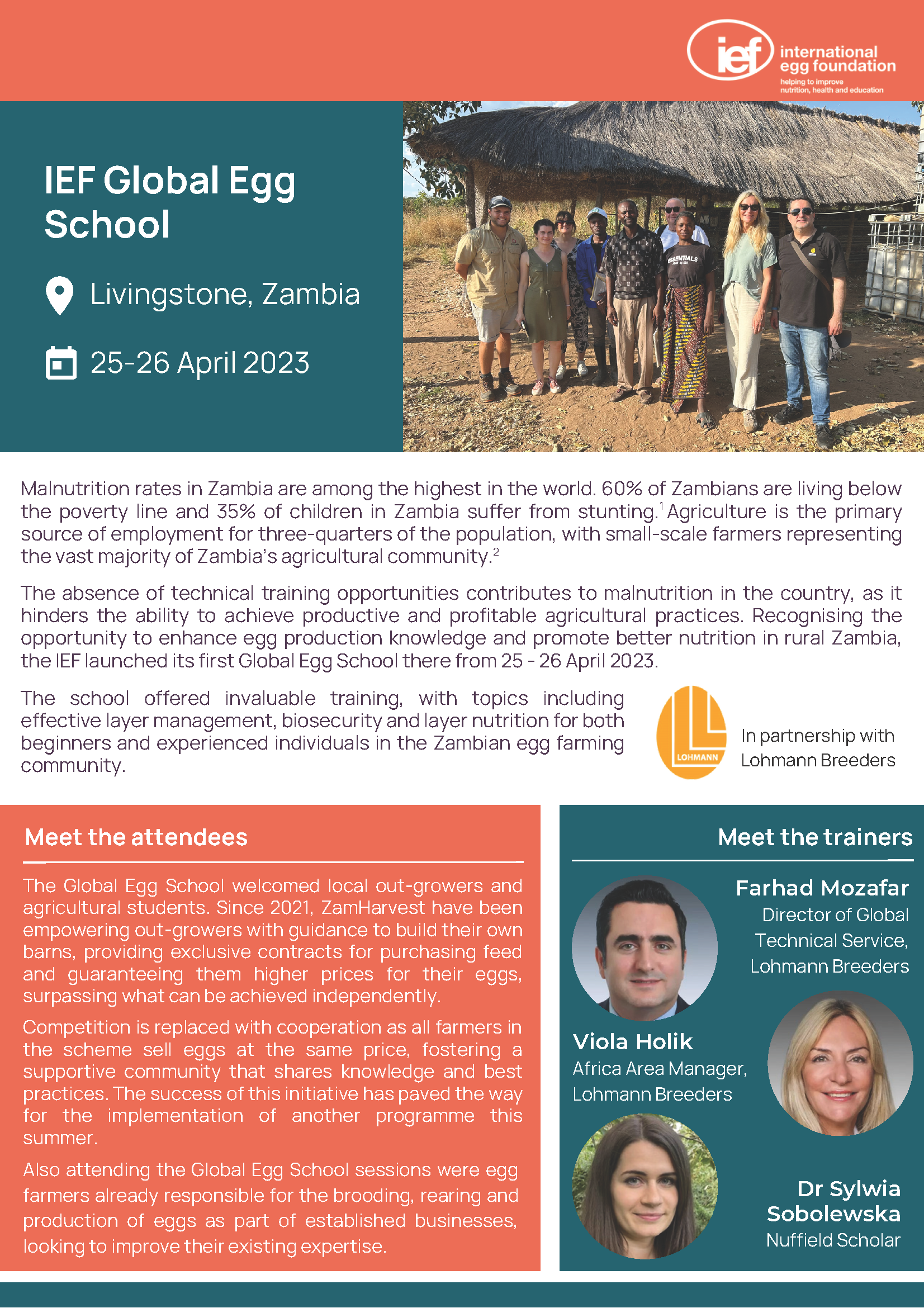 ief international egg foundation
helping to improve nutrition, health and education

IEF Global Egg School

Livingstone, Zambia

25-26 April 2023

ESSENTIALS

Malnutrition rates in Zambia are among the highest in the world. 60% of Zambians are living below the poverty line and 35% of children in Zambia suffer from stunting.$^1$ Agriculture is the primary source of employment for three-quarters of the population, with small-scale farmers representing the vast majority of Zambia's agricultural community.$^2$

The absence of technical training opportunities contributes to malnutrition in the country, as it hinders the ability to achieve productive and profitable agricultural practices. Recognising the opportunity to enhance egg production knowledge and promote better nutrition in rural Zambia, the IEF launched its first Global Egg School there from 25 - 26 April 2023.

The school offered invaluable training, with topics including effective layer management, biosecurity and layer nutrition for both beginners and experienced individuals in the Zambian egg farming community.

LOHMANN

In partnership with Lohmann Breeders

Meet the attendees

The Global Egg School welcomed local out-growers and agricultural students. Since 2021, ZamHarvest have been empowering out-growers with guidance to build their own barns, providing exclusive contracts for purchasing feed and guaranteeing them higher prices for their eggs, surpassing what can be achieved independently.

Competition is replaced with cooperation as all farmers in the scheme sell eggs at the same price, fostering a supportive community that shares knowledge and best practices. The success of this initiative has paved the way for the implementation of another programme this summer.

Also attending the Global Egg School sessions were egg farmers already responsible for the brooding, rearing and production of eggs as part of established businesses, looking to improve their existing expertise.

Meet the trainers

Farhad Mozafar
Director of Global Technical Service, Lohmann Breeders

Viola Holik
Africa Area Manager, Lohmann Breeders

Dr Sylwia Sobolewska
Nuffield Scholar